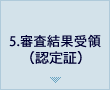 5.審査結果受領
（認定証）